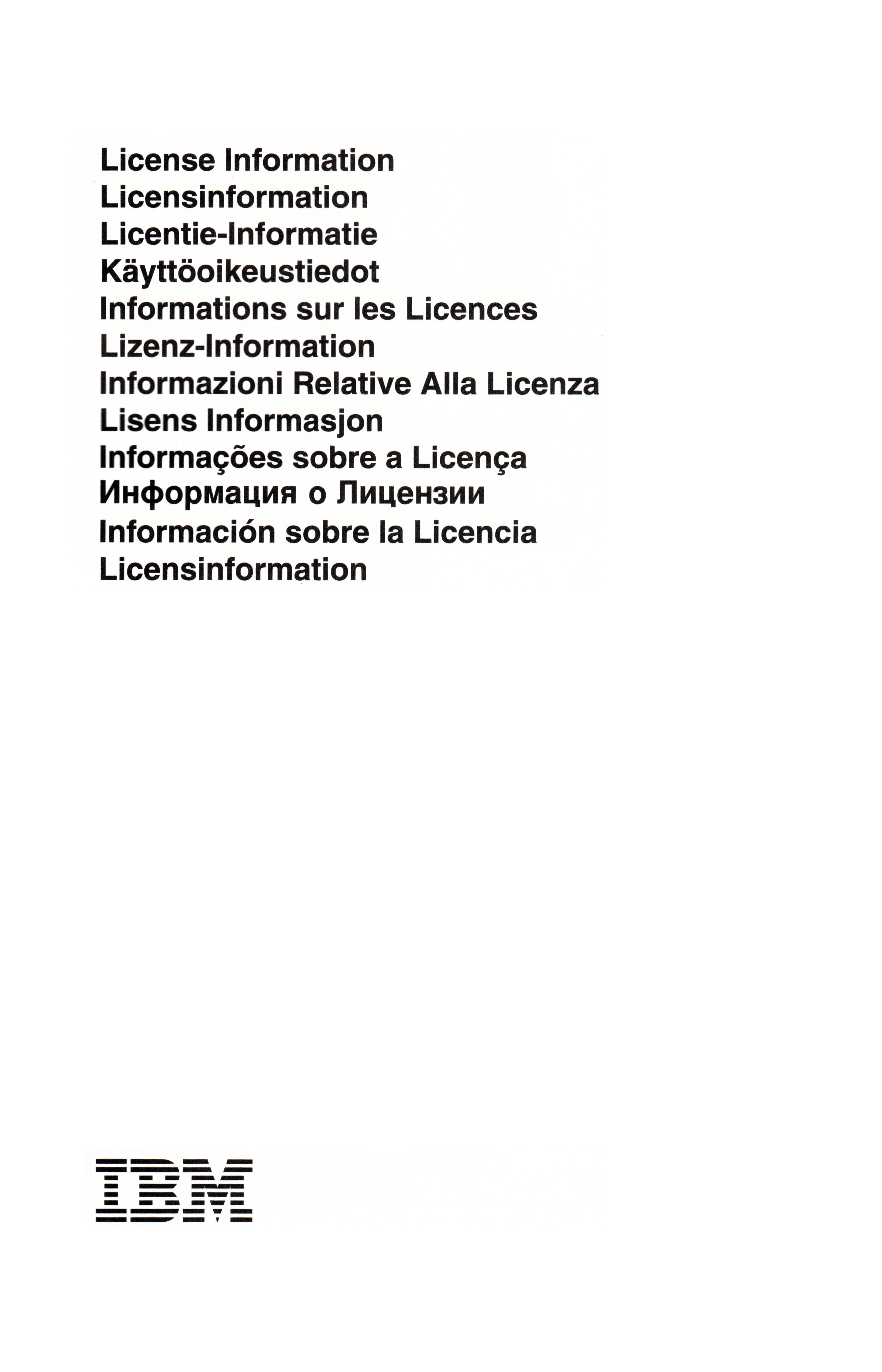 License Information
Licensinformation
Licentie-Informatie
Käyttöoikeustiedot
Informations sur les Licences
Lizenz-Information
Informazioni Relative Alla Licenza
Lisens Informasjon
Informações sobre a Licença
Информация о Лицензии
Información sobre la Licencia
Licensinformation

IBM